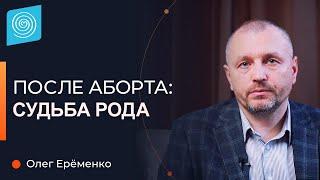 ПОСЛЕ АБОРТА:
СУДЬБА РОДА

Олег Ерёменко